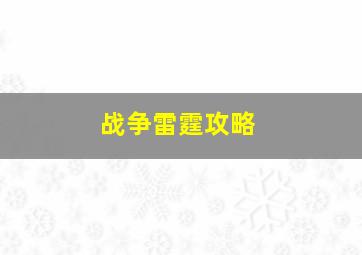 战争雷霆攻略